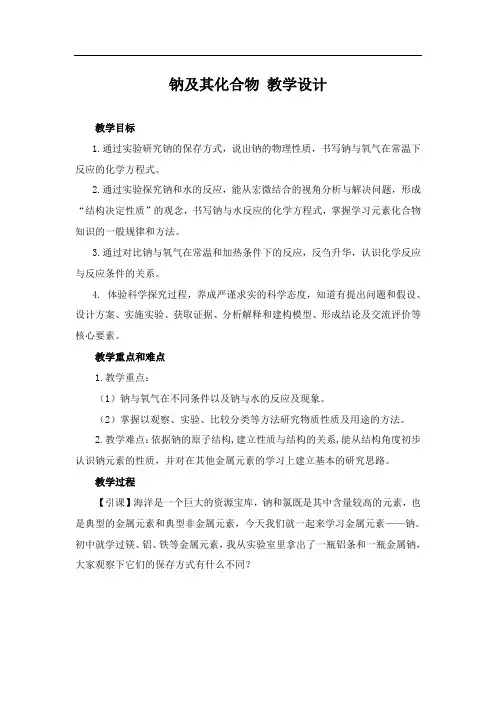 钠及其化合物 教学设计

教学目标

1. 通过实验研究钠的保存方式，说出钠的物理性质，书写钠与氧气在常温下反应的化学方程式。

2. 通过实验探究钠和水的反应，能从宏微结合的视角分析与解决问题，形成“结构决定性质”的观念，书写钠与水反应的化学方程式，掌握学习元素化合物知识的一般规律和方法。

3. 通过对比钠与氧气在常温和加热条件下的反应，反刍升华，认识化学反应与反应条件的关系。

4. 体验科学探究过程，养成严谨求实的科学态度，知道有提出问题和假设、设计方案、实施实验、获取证据、分析解释和建构模型、形成结论及交流评价等核心要素。

教学重点和难点

1. 教学重点：

（1）钠与氧气在不同条件以及钠与水的反应及现象。

（2）掌握以观察、实验、比较分类等方法研究物质性质及用途的方法。

2. 教学难点：依据钠的原子结构，建立性质与结构的关系，能从结构角度初步认识钠元素的性质，并对在其他金属元素的学习上建立基本的研究思路。

教学过程

【引课】海洋是一个巨大的资源宝库，钠和氯既是其中含量较高的元素，也是典型的金属元素和典型非金属元素，今天我们就一起来学习金属元素——钠。初中就学过镁、铝、铁等金属元素，我从实验室里拿出了一瓶铝条和一瓶金属钠，大家观察下它们的保存方式有什么不同？